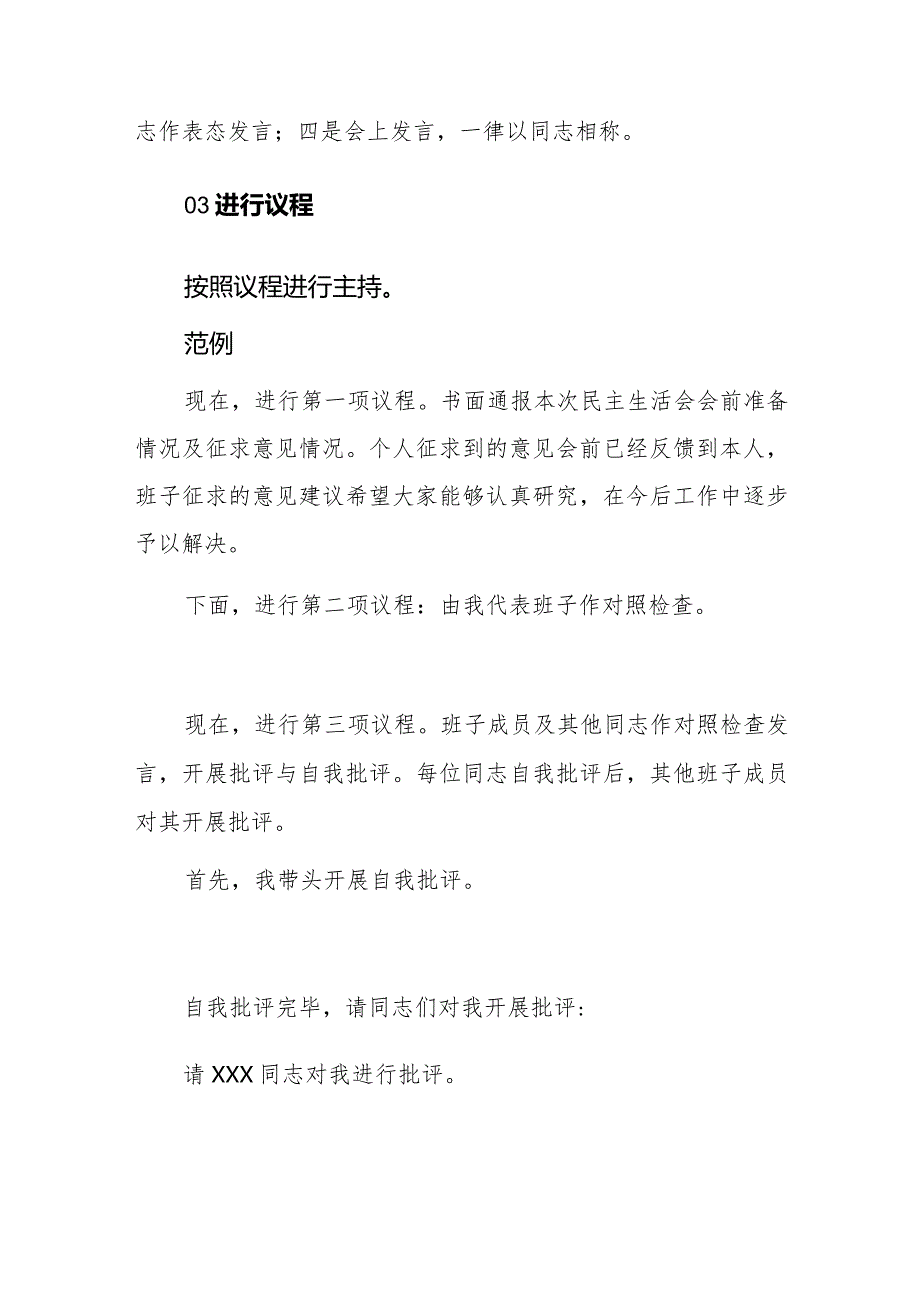 志作表态发言；四是会上发言，一律以同志相称。

03 进行议程

按照议程进行主持。

范例

现在，进行第一项议程。书面通报本次民主生活会会前准备情况及征求意见情况。个人征求到的意见会前已经反馈到本人，班子征求的意见建议希望大家能够认真研究，在今后工作中逐步予以解决。

下面，进行第二项议程：由我代表班子作对照检查。

现在，进行第三项议程。班子成员及其他同志作对照检查发言，开展批评与自我批评。每位同志自我批评后，其他班子成员对其开展批评。

首先，我带头开展自我批评。

自我批评完毕，请同志们对我开展批评：

请 XXX 同志对我进行批评。